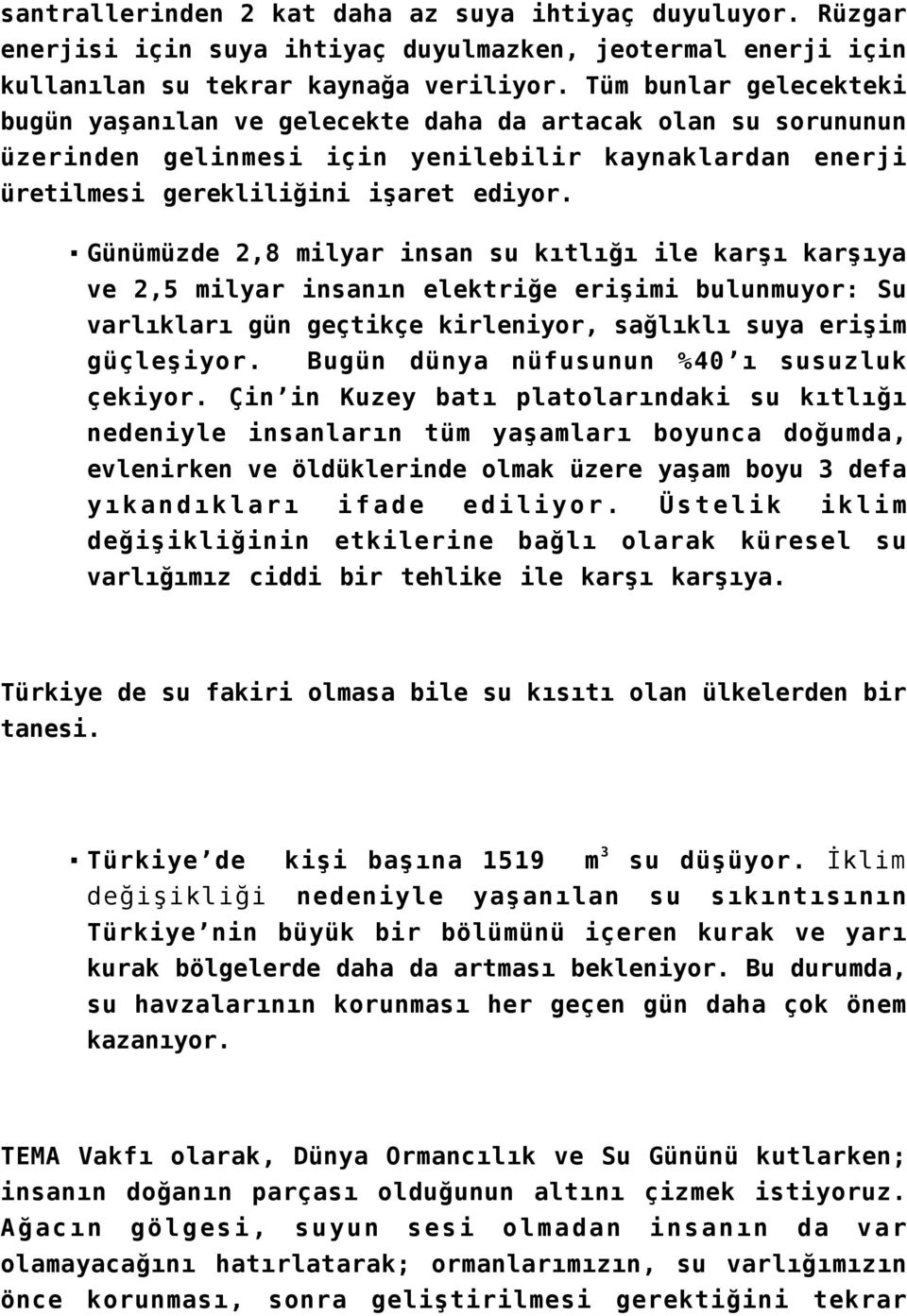 santrallerinden 2 kat daha az suya ihtiyaç duyuluyor. Rüzgar enerjisi için suya ihtiyaç duyulmazken, jeotermal enerji için kullanılan su tekrar kaynağa veriliyor. Tüm bunlar gelecekteki bugün yaşanılan ve gelecekte daha da artacak olan su sorununun üzerinden gelinmesi için yenilebilir kaynaklardan enerji üretilmesi gerekliliğini işaret ediyor.

▪ Günümüzde 2,8 milyar insan su kıtlığı ile karşı karşıya ve 2,5 milyar insanın elektriğe erişimi bulunmuyor: Su varlıkları gün geçtikçe kirleniyor, sağlıklı suya erişim güçleşiyor. Bugün dünya nüfusunun %40'ı susuzluk çekiyor. Çin'in Kuzey batı platolarındaki su kıtlığı nedeniyle insanların tüm yaşamları boyunca doğumda, evlenirken ve öldüklerinde olmak üzere yaşam boyu 3 defa yıkandıkları ifade ediliyor. Üstelik iklim değişikliğinin etkilerine bağlı olarak küresel su varlığımız ciddi bir tehlike ile karşı karşıya.

Türkiye de su fakiri olmasa bile su kısıtı olan ülkelerden bir tanesi.

▪ Türkiye'de kişi başına 1519 $m^3$ su düşüyor. İklim değişikliği nedeniyle yaşanılan su sıkıntısının Türkiye'nin büyük bir bölümünü içeren kurak ve yarı kurak bölgelerde daha da artması bekleniyor. Bu durumda, su havzalarının korunması her geçen gün daha çok önem kazanıyor.

TEMA Vakfı olarak, Dünya Ormancılık ve Su Gününü kutlarken; insanın doğanın parçası olduğunun altını çizmek istiyoruz. Ağacın gölgesi, suyun sesi olmadan insanın da var olamayacağını hatırlatarak; ormanlarımızın, su varlığımızın önce korunması, sonra geliştirilmesi gerektiğini tekrar